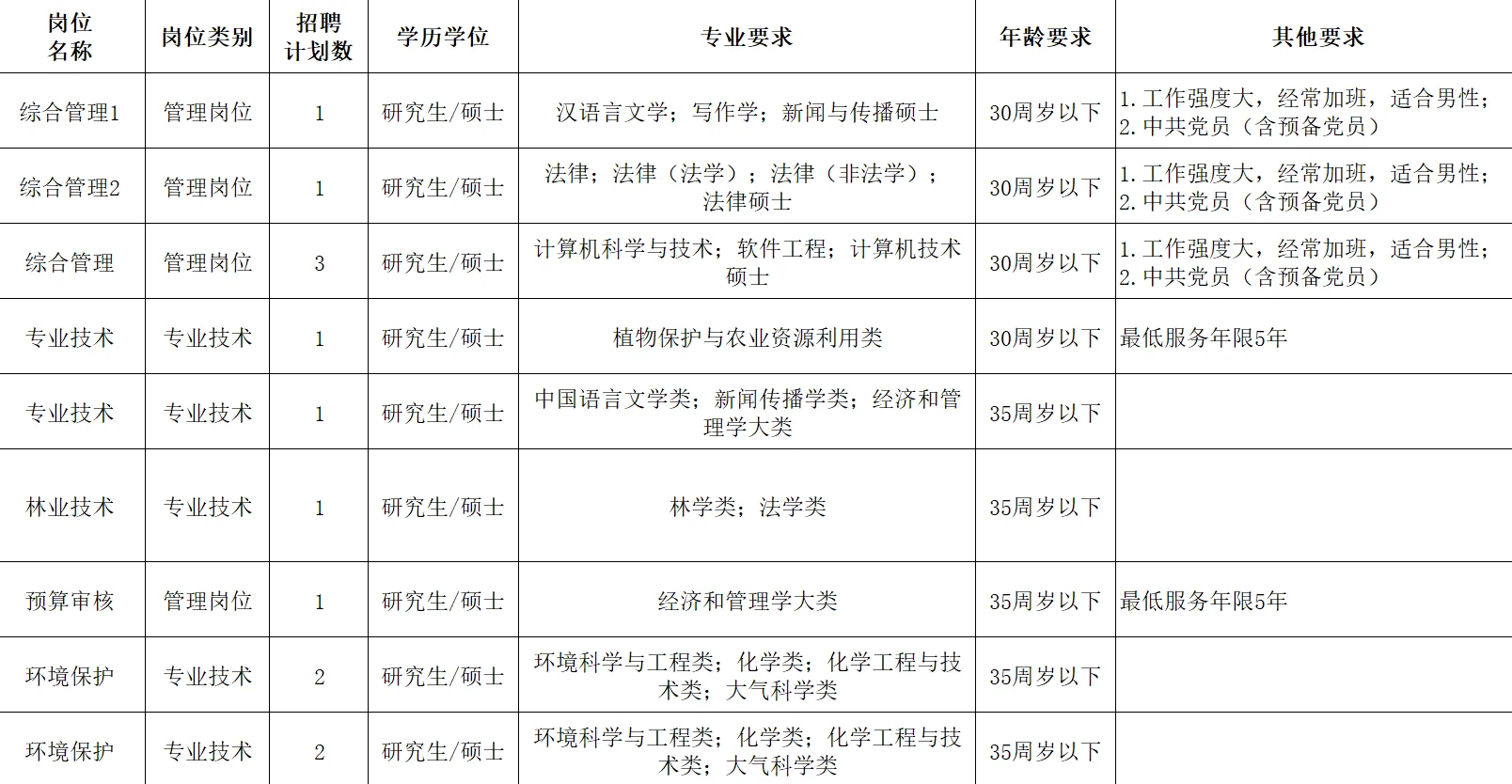 | 岗位名称 | 岗位类别 | 招聘计划数 | 学历学位 | 专业要求 | 年龄要求 | 其他要求 |
|---|---|---|---|---|---|---|
| 综合管理1 | 管理岗位 | 1 | 研究生/硕士 | 汉语言文学；写作学；新闻与传播硕士 | 30周岁以下 | 1.工作强度大，经常加班，适合男性；2.中共党员（含预备党员） |
| 综合管理2 | 管理岗位 | 1 | 研究生/硕士 | 法律；法律（法学）；法律（非法学）；法律硕士 | 30周岁以下 | 1.工作强度大，经常加班，适合男性；2.中共党员（含预备党员） |
| 综合管理 | 管理岗位 | 3 | 研究生/硕士 | 计算机科学与技术；软件工程；计算机技术硕士 | 30周岁以下 | 1.工作强度大，经常加班，适合男性；2.中共党员（含预备党员） |
| 专业技术 | 专业技术 | 1 | 研究生/硕士 | 植物保护与农业资源利用类 | 30周岁以下 | 最低服务年限5年 |
| 专业技术 | 专业技术 | 1 | 研究生/硕士 | 中国语言文学类；新闻传播学类；经济和管理学大类 | 35周岁以下 | |
| 林业技术 | 专业技术 | 1 | 研究生/硕士 | 林学类；法学类 | 35周岁以下 | |
| 预算审核 | 管理岗位 | 1 | 研究生/硕士 | 经济和管理学大类 | 35周岁以下 | 最低服务年限5年 |
| 环境保护 | 专业技术 | 2 | 研究生/硕士 | 环境科学与工程类；化学类；化学工程与技术类；大气科学类 | 35周岁以下 | |
| 环境保护 | 专业技术 | 2 | 研究生/硕士 | 环境科学与工程类；化学类；化学工程与技术类；大气科学类 | 35周岁以下 | |